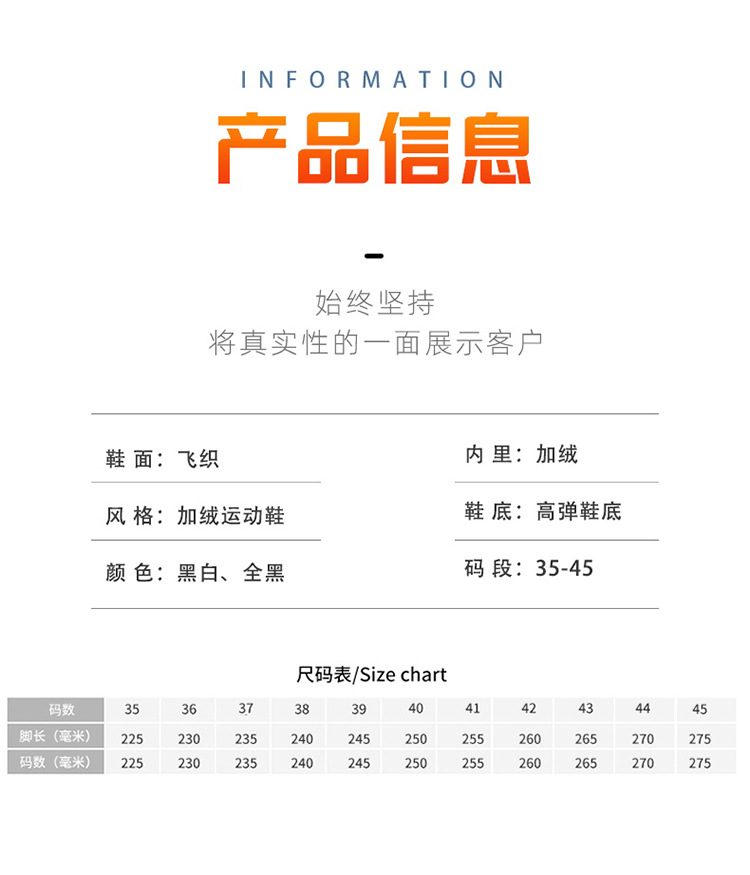 INFORMATION

产品信息

始终坚持
将真实性的一面展示客户

鞋 面：飞织

风 格：加绒运动鞋

颜 色：黑白、全黑

内 里：加绒

鞋 底：高弹鞋底

码 段：35-45

尺码表/Size chart

| 码数 | 35 | 36 | 37 | 38 | 39 | 40 | 41 | 42 | 43 | 44 | 45 |
|---|---|---|---|---|---|---|---|---|---|---|---|
| 脚长（毫米） | 225 | 230 | 235 | 240 | 245 | 250 | 255 | 260 | 265 | 270 | 275 |
| 码数（毫米） | 225 | 230 | 235 | 240 | 245 | 250 | 255 | 260 | 265 | 270 | 275 |